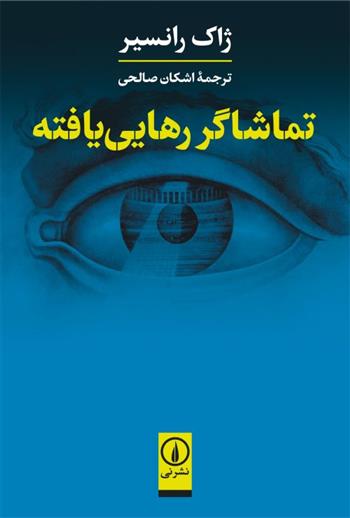 ژاک رانسیر

ترجمهٔ اشکان صالحی

تماشاگر رهایی‌یافته

نشرنی